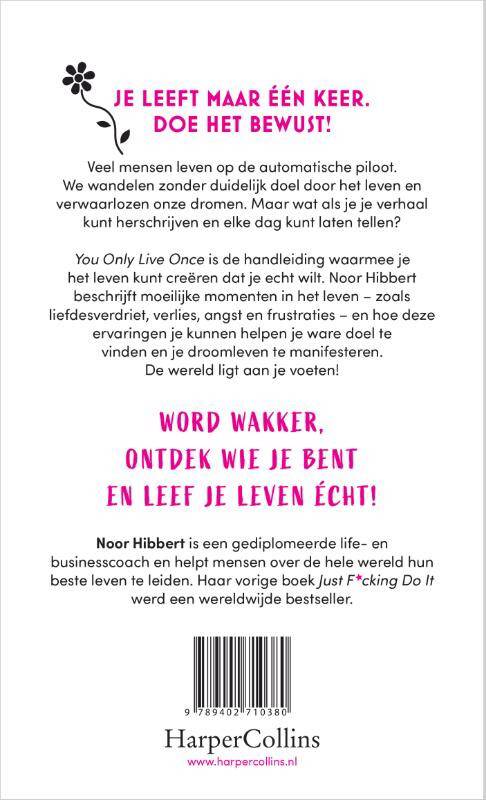 JE LEEFT MAAR ÉÉN KEER. DOE HET BEWUST!

Veel mensen leven op de automatische piloot. We wandelen zonder duidelijk doel door het leven en verwaarlozen onze dromen. Maar wat als je je verhaal kunt herschrijven en elke dag kunt laten tellen?

You Only Live Once is de handleiding waarmee je het leven kunt creëren dat je echt wilt. Noor Hibbert beschrijft moeilijke momenten in het leven – zoals liefdesverdriet, verlies, angst en frustraties – en hoe deze ervaringen je kunnen helpen je ware doel te vinden en je droomleven te manifesteren. De wereld ligt aan je voeten!

WORD WAKKER, ONTDEK WIE JE BENT EN LEEF JE LEVEN ÉCHT!

Noor Hibbert is een gediplomeerde life- en businesscoach en helpt mensen over de hele wereld hun beste leven te leiden. Haar vorige boek Just F*cking Do It werd een wereldwijde bestseller.

9 789402 710380

HarperCollins
www.harpercollins.nl